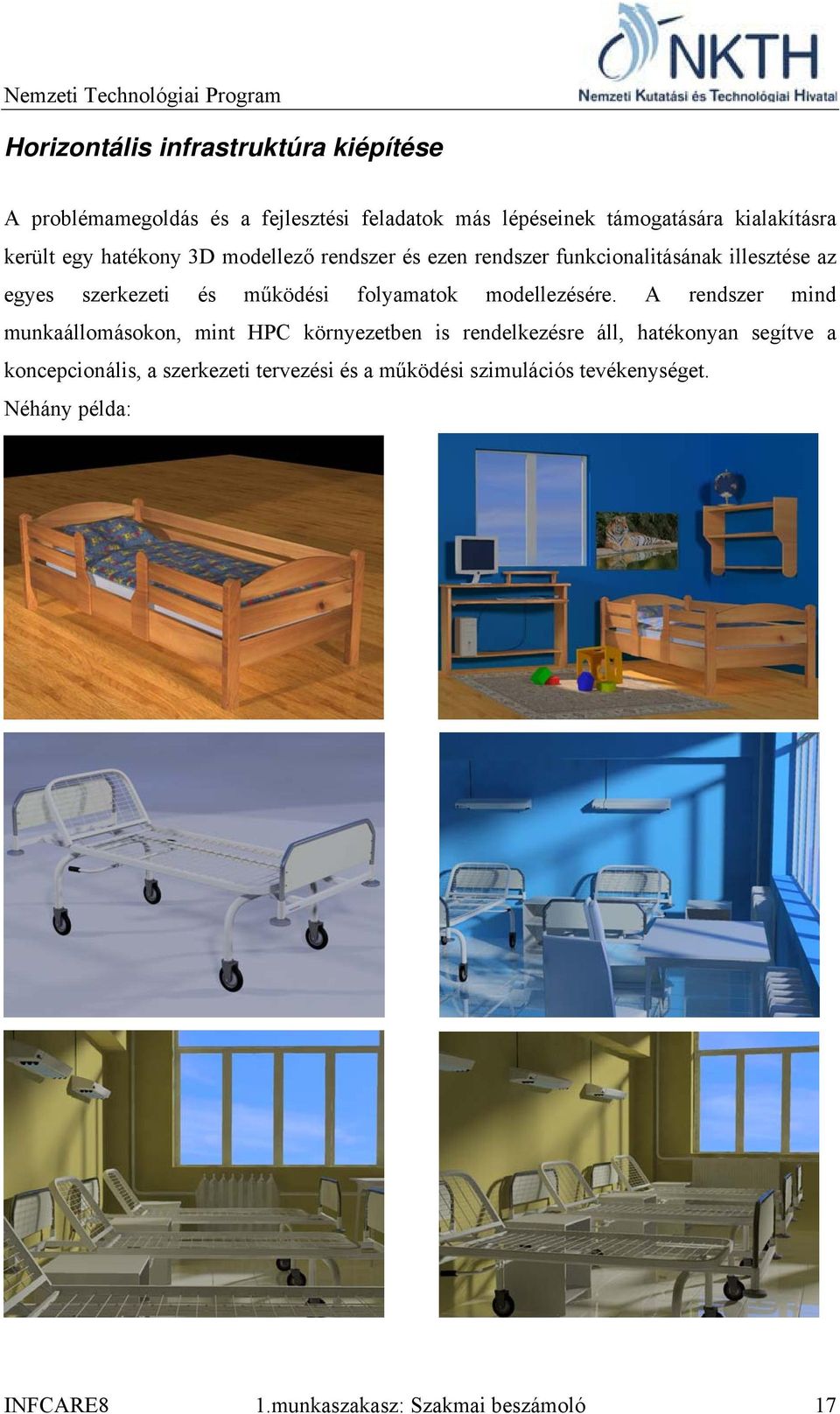 Nemzeti Technológiai Program

NKTH
Nemzeti Kutatási és Technológiai Hivatal

Horizontális infrastruktúra kiépítése

A problémamegoldás és a fejlesztési feladatok más lépéseinek támogatására kialakításra került egy hatékony 3D modellező rendszer és ezen rendszer funkcionalitásának illesztése az egyes szerkezeti és működési folyamatok modellezésére. A rendszer mind munkaállomásokon, mint HPC környezetben is rendelkezésre áll, hatékonyan segítve a koncepcionális, a szerkezeti tervezési és a működési szimulációs tevékenységet.

Néhány példa:

INFCARE8 1.munkaszakasz: Szakmai beszámoló 17